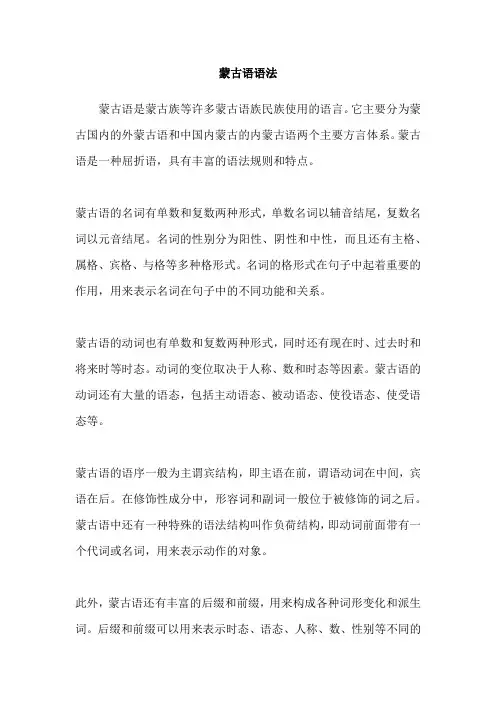 蒙古语语法

蒙古语是蒙古族等许多蒙古语族民族使用的语言。它主要分为蒙古国内的外蒙古语和中国内蒙古的内蒙古语两个主要方言体系。蒙古语是一种屈折语，具有丰富的语法规则和特点。

蒙古语的名词有单数和复数两种形式，单数名词以辅音结尾，复数名词以元音结尾。名词的性别分为阳性、阴性和中性，而且还有主格、属格、宾格、与格等多种格形式。名词的格形式在句子中起着重要的作用，用来表示名词在句子中的不同功能和关系。

蒙古语的动词也有单数和复数两种形式，同时还有现在时、过去时和将来时等时态。动词的变位取决于人称、数和时态等因素。蒙古语的动词还有大量的语态，包括主动语态、被动语态、使役语态、使受语态等。

蒙古语的语序一般为主谓宾结构，即主语在前，谓语动词在中间，宾语在后。在修饰性成分中，形容词和副词一般位于被修饰的词之后。蒙古语中还有一种特殊的语法结构叫作负荷结构，即动词前面带有一个代词或名词，用来表示动作的对象。

此外，蒙古语还有丰富的后缀和前缀，用来构成各种词形变化和派生词。后缀和前缀可以用来表示时态、语态、人称、数、性别等不同的